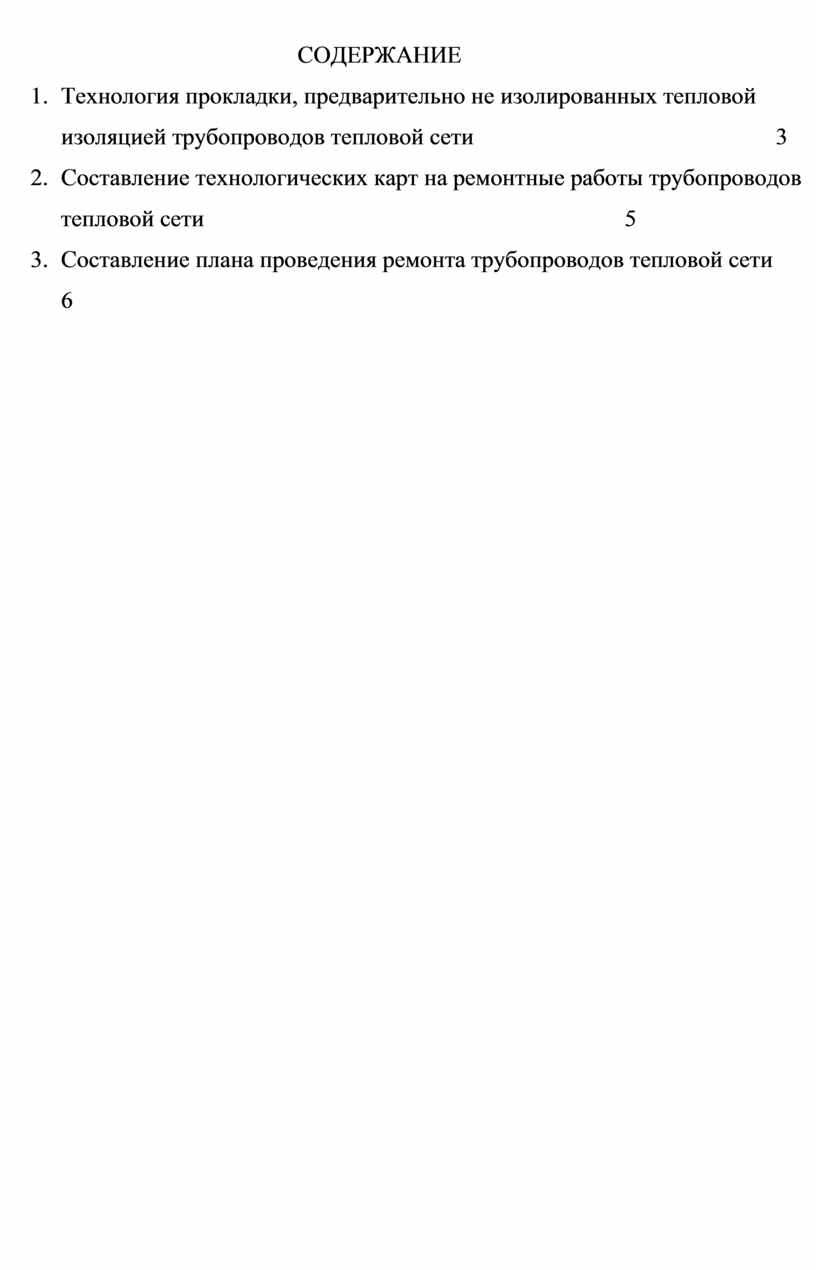 СОДЕРЖАНИЕ

1. Технология прокладки, предварительно не изолированных тепловой изоляцией трубопроводов тепловой сети 3
2. Составление технологических карт на ремонтные работы трубопроводов тепловой сети 5
3. Составление плана проведения ремонта трубопроводов тепловой сети 6